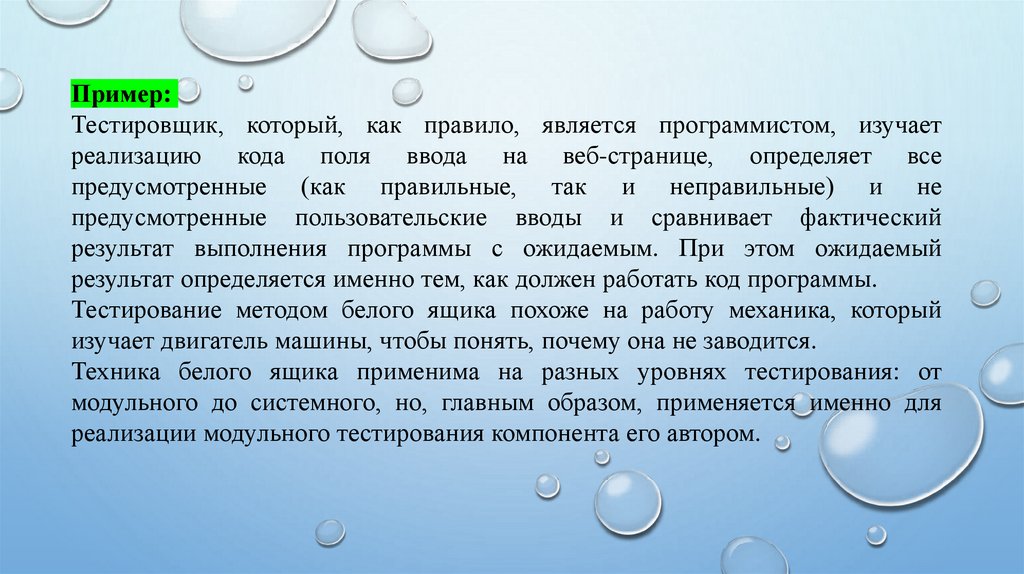 Пример:
Тестировщик, который, как правило, является программистом, изучает реализацию кода поля ввода на веб-странице, определяет все предусмотренные (как правильные, так и неправильные) и не предусмотренные пользовательские вводы и сравнивает фактический результат выполнения программы с ожидаемым. При этом ожидаемый результат определяется именно тем, как должен работать код программы.

Тестирование методом белого ящика похоже на работу механика, который изучает двигатель машины, чтобы понять, почему она не заводится.

Техника белого ящика применима на разных уровнях тестирования: от модульного до системного, но, главным образом, применяется именно для реализации модульного тестирования компонента его автором.